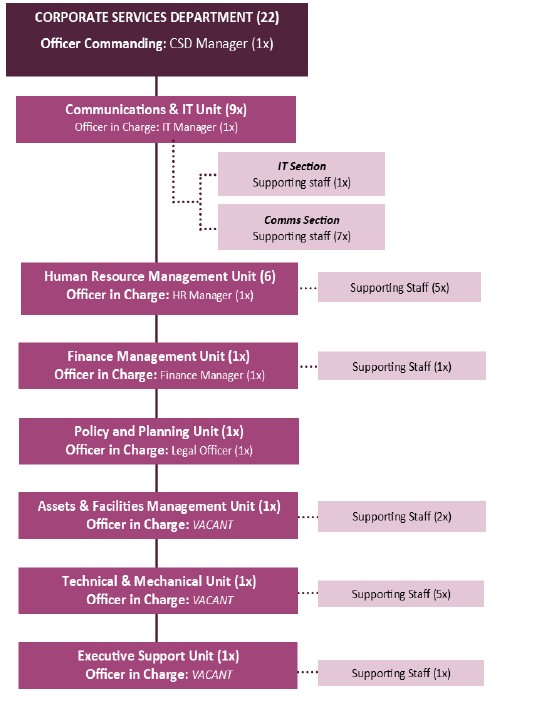 CORPORATE SERVICES DEPARTMENT (22)
Officer Commanding: CSD Manager (1x)

Communications & IT Unit (9x)
Officer in Charge: IT Manager (1x)

IT Section
Supporting staff (1x)

Comms Section
Supporting staff (7x)

Human Resource Management Unit (6)
Officer in Charge: HR Manager (1x)

Supporting Staff (5x)

Finance Management Unit (1x)
Officer in Charge: Finance Manager (1x)

Supporting Staff (1x)

Policy and Planning Unit (1x)
Officer in Charge: Legal Officer (1x)

Assets & Facilities Management Unit (1x)
Officer in Charge: VACANT

Supporting Staff (2x)

Technical & Mechanical Unit (1x)
Officer in Charge: VACANT

Supporting Staff (5x)

Executive Support Unit (1x)
Officer in Charge: VACANT

Supporting Staff (1x)